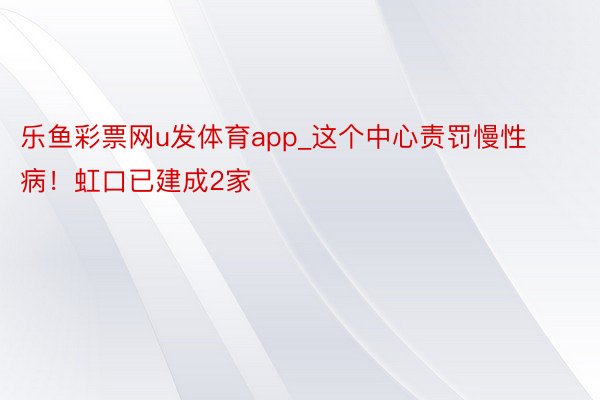 乐鱼彩票网u发体育app_这个中心责罚慢性病！虹口已建成2家